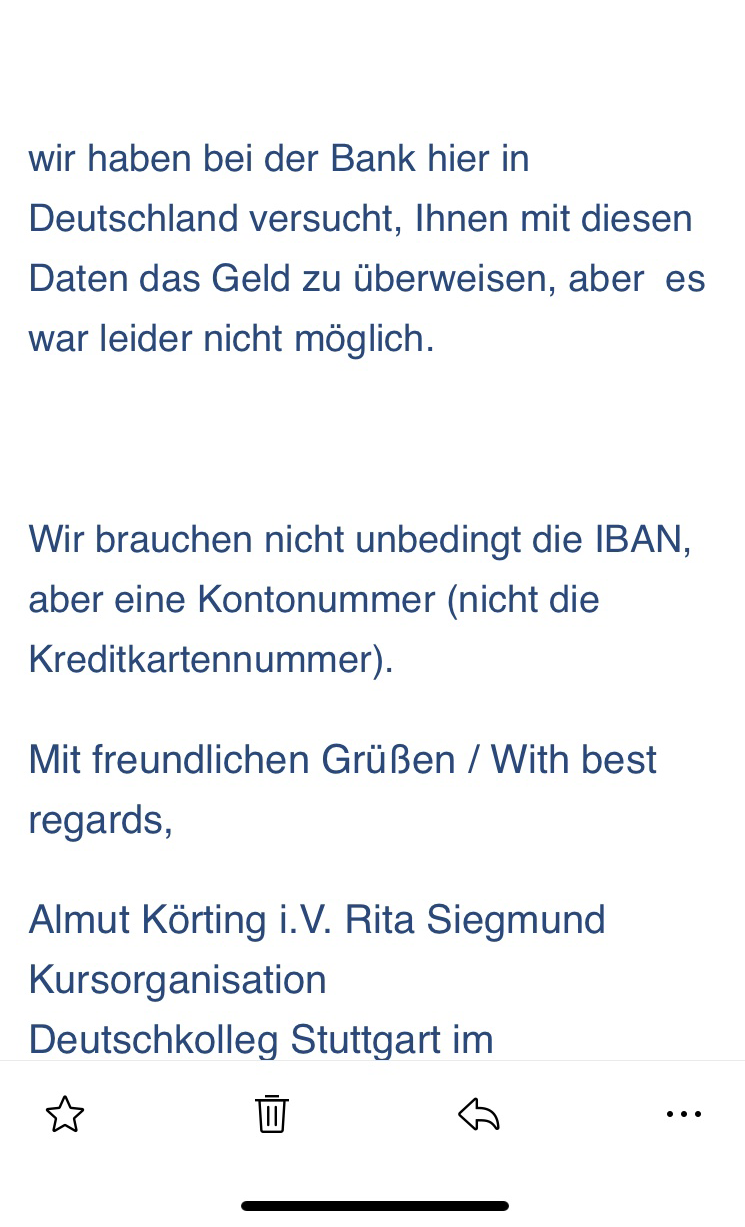 wir haben bei der Bank hier in Deutschland versucht, Ihnen mit diesen Daten das Geld zu überweisen, aber es war leider nicht möglich.

Wir brauchen nicht unbedingt die IBAN, aber eine Kontonummer (nicht die Kreditkartennummer).

Mit freundlichen Grüßen / With best regards,

Almut Körting i.V. Rita Siegmund
Kursorganisation
Deutschkolleg Stuttgart im